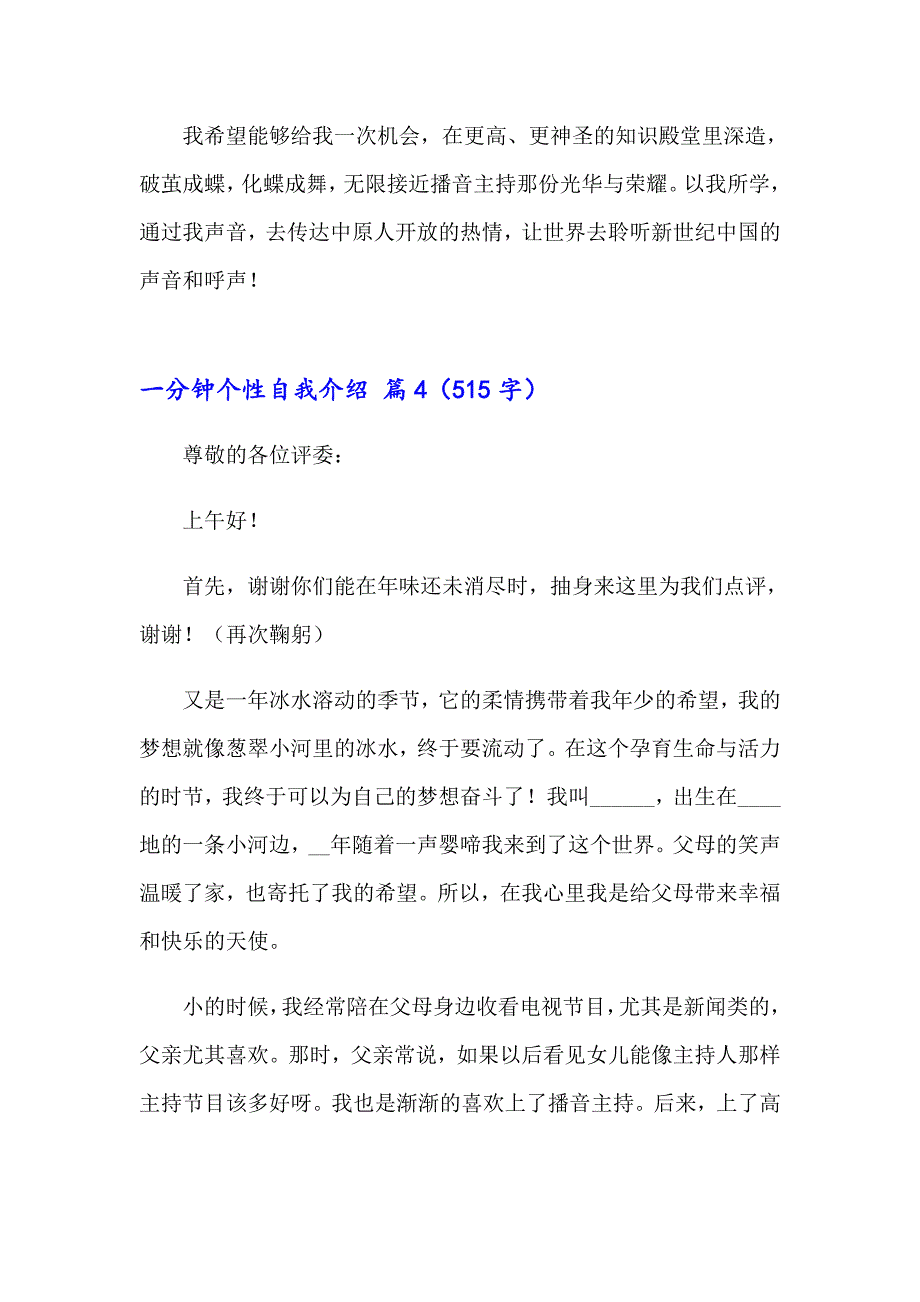 我希望能够给我一次机会，在更高、更神圣的知识殿堂里深造，破茧成蝶，化蝶成舞，无限接近播音主持那份光华与荣耀。以我所学，通过我声音，去传达中原人开放的热情，让世界去聆听新世纪中国的声音和呼声！

一分钟个性自我介绍 篇4（515字）

尊敬的各位评委：

上午好！

首先，谢谢你们能在年味还未消尽时，抽身来这里为我们点评，谢谢！（再次鞠躬）

又是一年冰水溶动的季节，它的柔情携带着我年少的希望，我的梦想就像葱翠小河里的冰水，终于要流动了。在这个孕育生命与活力的时节，我终于可以为自己的梦想奋斗了！我叫______，出生在____地的一条小河边，__年随着一声婴啼我来到了这个世界。父母的笑声温暖了家，也寄托了我的希望。所以，在我心里我是给父母带来幸福和快乐的天使。

小的时候，我经常陪在父母身边收看电视节目，尤其是新闻类的，父亲尤其喜欢。那时，父亲常说，如果以后看见女儿能像主持人那样主持节目该多好呀。我也是渐渐的喜欢上了播音主持。后来，上了高